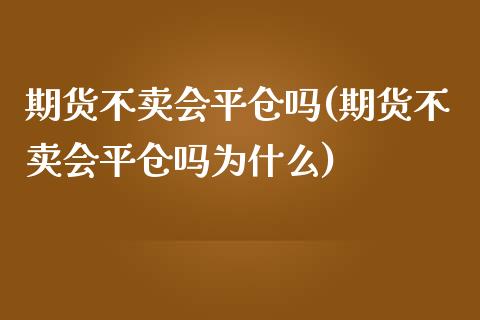 期货不卖会平仓吗(期货不卖会平仓吗为什么)